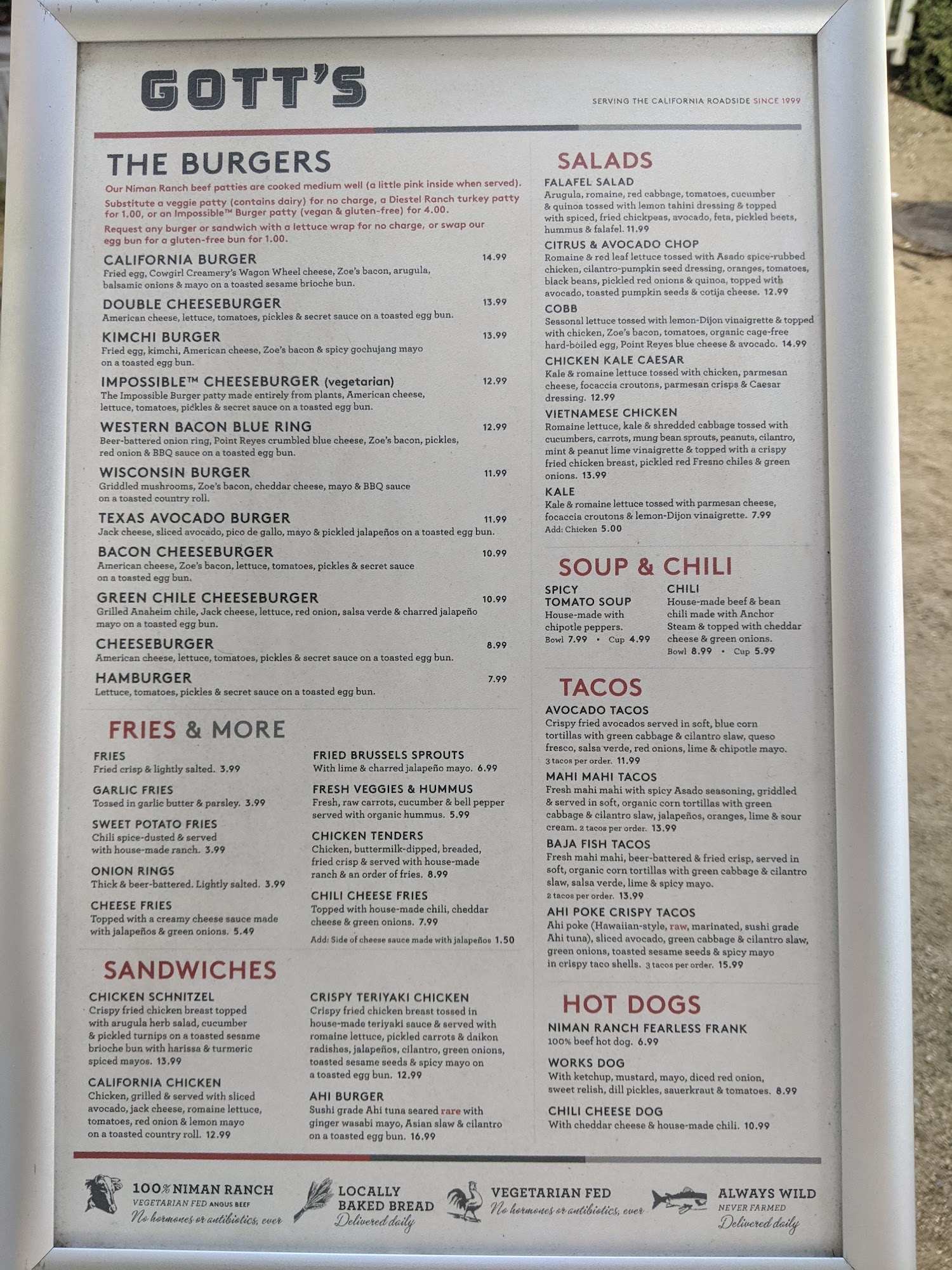 GOTT'S

SERVING THE CALIFORNIA ROADSIDE SINCE 1999

THE BURGERS

Our Niman Ranch beef patties are cooked medium well (a little pink inside when served).

Substitute a veggie patty (contains dairy) for no charge, a Diestel Ranch turkey patty for 1.00, or an Impossible™ Burger patty (vegan & gluten-free) for 4.00.

Request any burger or sandwich with a lettuce wrap for no charge, or swap our egg bun for a gluten-free bun for 1.00.

CALIFORNIA BURGER 14.99
Fried egg, Cowgirl Creamery's Wagon Wheel cheese, Zoe's bacon, arugula, balsamic onions & mayo on a toasted sesame brioche bun.

DOUBLE CHEESEBURGER 13.99
American cheese, lettuce, tomatoes, pickles & secret sauce on a toasted egg bun.

KIMCHI BURGER 13.99
Fried egg, kimchi, American cheese, Zoe's bacon & spicy gochujang mayo on a toasted egg bun.

IMPOSSIBLE™ CHEESEBURGER (vegetarian) 12.99
The Impossible Burger patty made entirely from plants, American cheese, lettuce, tomatoes, pickles & secret sauce on a toasted egg bun.

WESTERN BACON BLUE RING 12.99
Beer-battered onion ring, Point Reyes crumbled blue cheese, Zoe's bacon, pickles, red onion & BBQ sauce on a toasted egg bun.

WISCONSIN BURGER 11.99
Griddled mushrooms, Zoe's bacon, cheddar cheese, mayo & BBQ sauce on a toasted country roll.

TEXAS AVOCADO BURGER 11.99
Jack cheese, sliced avocado, pico de gallo, mayo & pickled jalapeños on a toasted egg bun.

BACON CHEESEBURGER 10.99
American cheese, Zoe's bacon, lettuce, tomatoes, pickles & secret sauce on a toasted egg bun.

GREEN CHILE CHEESEBURGER 10.99
Grilled Anaheim chile, Jack cheese, lettuce, red onion, salsa verde & charred jalapeño mayo on a toasted egg bun.

CHEESEBURGER 8.99
American cheese, lettuce, tomatoes, pickles & secret sauce on a toasted egg bun.

HAMBURGER 7.99
Lettuce, tomatoes, pickles & secret sauce on a toasted egg bun.

FRIES & MORE

FRIES
Fried crisp & lightly salted. 3.99

GARLIC FRIES
Tossed in garlic butter & parsley. 3.99

SWEET POTATO FRIES
Chili spice-dusted & served with house-made ranch. 3.99

ONION RINGS
Thick & beer-battered. Lightly salted. 3.99

CHEESE FRIES
Topped with a creamy cheese sauce made with jalapeños & green onions. 5.49

FRIED BRUSSELS SPROUTS
With lime & charred jalapeño mayo. 6.99

FRESH VEGGIES & HUMMUS
Fresh, raw carrots, cucumber & bell pepper served with organic hummus. 5.99

CHICKEN TENDERS
Chicken, buttermilk-dipped, breaded, fried crisp & served with house-made ranch & an order of fries. 8.99

CHILI CHEESE FRIES
Topped with house-made chili, cheddar cheese & green onions. 7.99

Add: Side of cheese sauce made with jalapeños 1.50

SANDWICHES

CHICKEN SCHNITZEL
Crispy fried chicken breast topped with arugula herb salad, cucumber & pickled turnips on a toasted sesame brioche bun with harissa & turmeric spiced mayos. 13.99

CALIFORNIA CHICKEN
Chicken, grilled & served with sliced avocado, jack cheese, romaine lettuce, tomatoes, red onion & lemon mayo on a toasted country roll. 12.99

CRISPY TERIYAKI CHICKEN
Crispy fried chicken breast tossed in house-made teriyaki sauce & served with romaine lettuce, pickled carrots & daikon radishes, jalapeños, cilantro, green onions, toasted sesame seeds & spicy mayo on a toasted egg bun. 12.99

AHI BURGER
Sushi grade Ahi tuna seared rare with ginger wasabi mayo, Asian slaw & cilantro on a toasted egg bun. 16.99

SALADS

FALAFEL SALAD
Arugula, romaine, red cabbage, tomatoes, cucumber & quinoa tossed with lemon tahini dressing & topped with spiced, fried chickpeas, avocado, feta, pickled beets, hummus & falafel. 11.99

CITRUS & AVOCADO CHOP
Romaine & red leaf lettuce tossed with Asado spice-rubbed chicken, cilantro-pumpkin seed dressing, oranges, tomatoes, black beans, pickled red onions & quinoa, topped with avocado, toasted pumpkin seeds & cotija cheese. 12.99

COBB
Seasonal lettuce tossed with lemon-Dijon vinaigrette & topped with chicken, Zoe's bacon, tomatoes, organic cage-free hard-boiled egg, Point Reyes blue cheese & avocado. 14.99

CHICKEN KALE CAESAR
Kale & romaine lettuce tossed with chicken, parmesan cheese, focaccia croutons, parmesan crisps & Caesar dressing. 12.99

VIETNAMESE CHICKEN
Romaine lettuce, kale & shredded cabbage tossed with cucumbers, carrots, mung bean sprouts, peanuts, cilantro, mint & peanut lime vinaigrette & topped with a crispy fried chicken breast, pickled red Fresno chiles & green onions. 13.99

KALE
Kale & romaine lettuce tossed with parmesan cheese, focaccia croutons & lemon-Dijon vinaigrette. 7.99
Add: Chicken 5.00

SOUP & CHILI

SPICY TOMATO SOUP
House-made with chipotle peppers.
Bowl 7.99 • Cup 4.99

CHILI
House-made beef & bean chili made with Anchor Steam & topped with cheddar cheese & green onions.
Bowl 8.99 • Cup 5.99

TACOS

AVOCADO TACOS
Crispy fried avocados served in soft, blue corn tortillas with green cabbage & cilantro slaw, queso fresco, salsa verde, red onions, lime & chipotle mayo. 3 tacos per order. 11.99

MAHI MAHI TACOS
Fresh mahi mahi with spicy Asado seasoning, griddled & served in soft, organic corn tortillas with green cabbage & cilantro slaw, jalapeños, oranges, lime & sour cream. 2 tacos per order. 13.99

BAJA FISH TACOS
Fresh mahi mahi, beer-battered & fried crisp, served in soft, organic corn tortillas with green cabbage & cilantro slaw, salsa verde, lime & spicy mayo. 2 tacos per order. 13.99

AHI POKE CRISPY TACOS
Ahi poke (Hawaiian-style, raw, marinated, sushi grade Ahi tuna), sliced avocado, green cabbage & cilantro slaw, green onions, toasted sesame seeds & spicy mayo in crispy taco shells. 3 tacos per order. 15.99

HOT DOGS

NIMAN RANCH FEARLESS FRANK
100% beef hot dog. 6.99

WORKS DOG
With ketchup, mustard, mayo, diced red onion, sweet relish, dill pickles, sauerkraut & tomatoes. 8.99

CHILI CHEESE DOG
With cheddar cheese & house-made chili. 10.99

100% NIMAN RANCH
VEGETARIAN FED ANGUS BEEF
No hormones or antibiotics, ever

LOCALLY BAKED BREAD
Delivered daily

VEGETARIAN FED
No hormones or antibiotics, ever

ALWAYS WILD
NEVER FARMED
Delivered daily